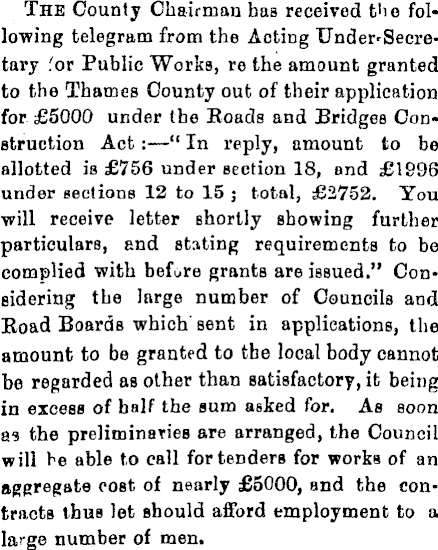 THE County Chairman has received the following telegram from the Acting Under-Secretary for Public Works, re the amount granted to the Thames County out of their application for £5000 under the Roads and Bridges Construction Act:—"In reply, amount to be allotted is £756 under section 18, and £1996 under sections 12 to 15; total, £2752. You will receive letter shortly showing further particulars, and stating requirements to be complied with before grants are issued." Considering the large number of Councils and Road Boards which sent in applications, the amount to be granted to the local body cannot be regarded as other than satisfactory, it being in excess of half the sum asked for. As soon as the preliminaries are arranged, the Council will be able to call for tenders for works of an aggregate cost of nearly £5000, and the contracts thus let should afford employment to a large number of men.